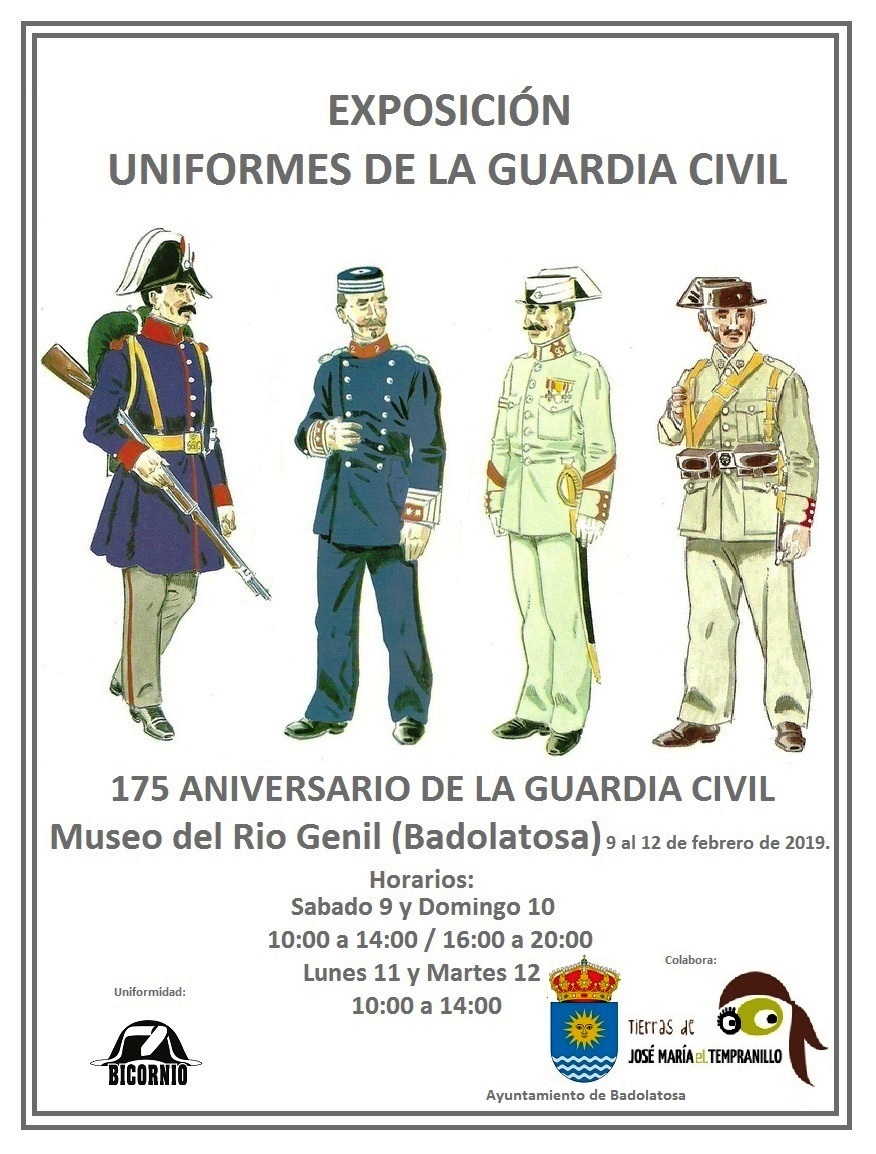 EXPOSICIÓN
UNIFORMES DE LA GUARDIA CIVIL

175 ANIVERSARIO DE LA GUARDIA CIVIL
Museo del Rio Genil (Badolatosa) 9 al 12 de febrero de 2019.

Horarios:
Sabado 9 y Domingo 10
10:00 a 14:00 / 16:00 a 20:00
Lunes 11 y Martes 12
10:00 a 14:00

Uniformidad:
BICORNIO

Colabora:

Tierras de
JOSÉ MARÍA EL TEMPRANILLO

Ayuntamiento de Badolatosa